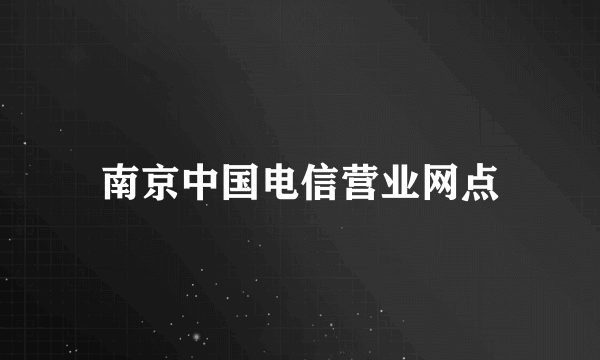 南京中国电信营业网点